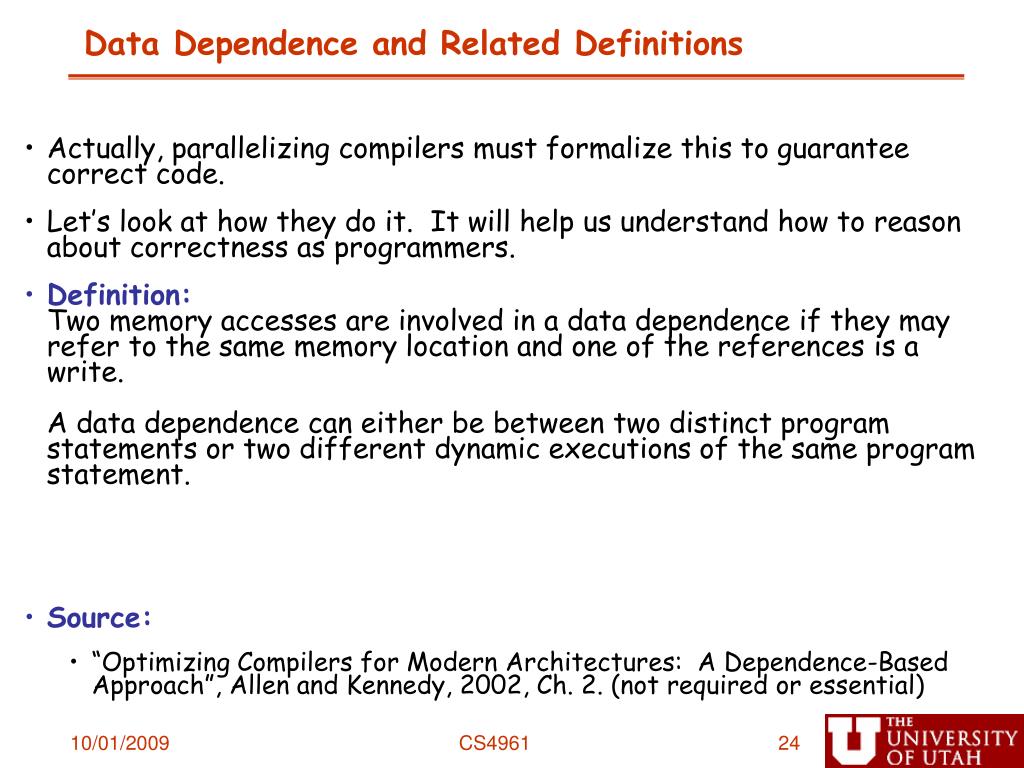 Data Dependence and Related Definitions

• Actually, parallelizing compilers must formalize this to guarantee correct code.

• Let's look at how they do it. It will help us understand how to reason about correctness as programmers.

• Definition:
Two memory accesses are involved in a data dependence if they may refer to the same memory location and one of the references is a write.

A data dependence can either be between two distinct program statements or two different dynamic executions of the same program statement.

• Source:

• "Optimizing Compilers for Modern Architectures: A Dependence-Based Approach", Allen and Kennedy, 2002, Ch. 2. (not required or essential)

10/01/2009

CS4961

24

THE UNIVERSITY OF UTAH